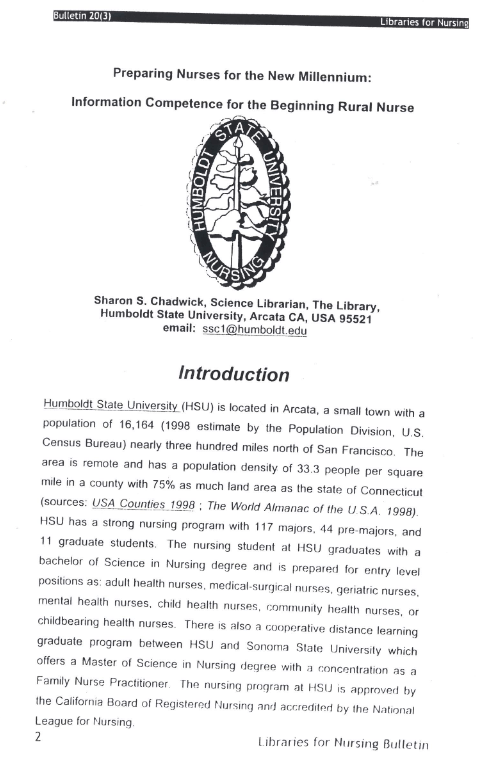 Bulletin 20(3)

Libraries for Nursing

Preparing Nurses for the New Millennium:

Information Competence for the Beginning Rural Nurse

HUMBOLDT STATE UNIVERSITY

NURSING

Sharon S. Chadwick, Science Librarian, The Library, Humboldt State University, Arcata CA, USA 95521
email: ssc1@humboldt.edu

Introduction

Humboldt State University (HSU) is located in Arcata, a small town with a population of 16,164 (1998 estimate by the Population Division, U.S. Census Bureau) nearly three hundred miles north of San Francisco. The area is remote and has a population density of 33.3 people per square mile in a county with 75% as much land area as the state of Connecticut (sources: USA Counties 1998 ; The World Almanac of the U.S.A. 1998). HSU has a strong nursing program with 117 majors, 44 pre-majors, and 11 graduate students. The nursing student at HSU graduates with a bachelor of Science in Nursing degree and is prepared for entry level positions as: adult health nurses, medical-surgical nurses, geriatric nurses, mental health nurses, child health nurses, community health nurses, or childbearing health nurses. There is also a cooperative distance learning graduate program between HSU and Sonoma State University which offers a Master of Science in Nursing degree with a concentration as a Family Nurse Practitioner. The nursing program at HSU is approved by the California Board of Registered Nursing and accredited by the National League for Nursing.

2

Libraries for Nursing Bulletin